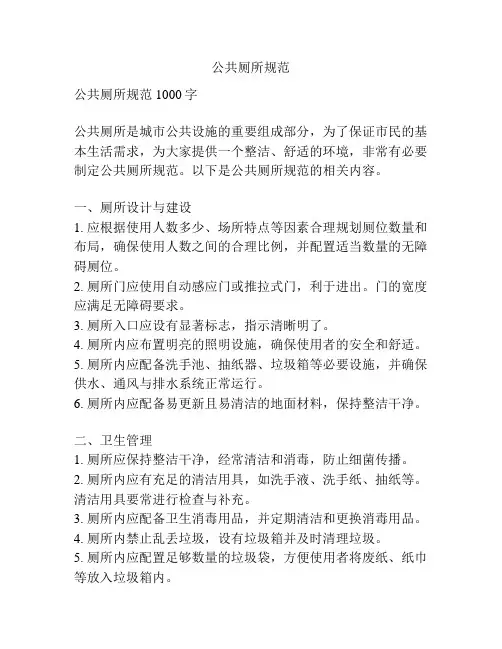 公共厕所规范

公共厕所规范 1000 字

公共厕所是城市公共设施的重要组成部分，为了保证市民的基本生活需求，为大家提供一个整洁、舒适的环境，非常有必要制定公共厕所规范。以下是公共厕所规范的相关内容。

一、厕所设计与建设
1. 应根据使用人数多少、场所特点等因素合理规划厕位数量和布局，确保使用人数之间的合理比例，并配置适当数量的无障碍厕位。
2. 厕所门应使用自动感应门或推拉式门，利于进出。门的宽度应满足无障碍要求。
3. 厕所入口应设有显著标志，指示清晰明了。
4. 厕所内应布置明亮的照明设施，确保使用者的安全和舒适。
5. 厕所内应配备洗手池、抽纸器、垃圾箱等必要设施，并确保供水、通风与排水系统正常运行。
6. 厕所内应配备易更新且易清洁的地面材料，保持整洁干净。

二、卫生管理
1. 厕所应保持整洁干净，经常清洁和消毒，防止细菌传播。
2. 厕所内应有充足的清洁用具，如洗手液、洗手纸、抽纸等。清洁用具要常进行检查与补充。
3. 厕所内应配备卫生消毒用品，并定期清洁和更换消毒用品。
4. 厕所内禁止乱丢垃圾，设有垃圾箱并及时清理垃圾。
5. 厕所内应配置足够数量的垃圾袋，方便使用者将废纸、纸巾等放入垃圾箱内。